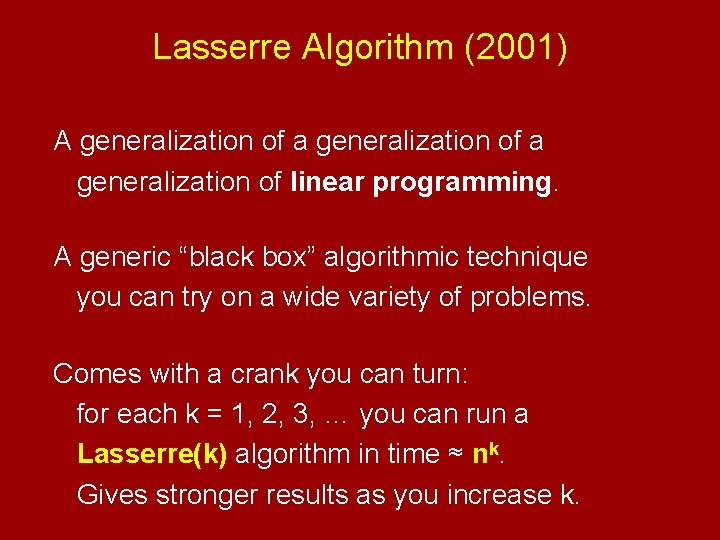 Lasserre Algorithm (2001)

A generalization of a generalization of a generalization of linear programming.

A generic “black box” algorithmic technique you can try on a wide variety of problems.

Comes with a crank you can turn:
for each k = 1, 2, 3, … you can run a Lasserre(k) algorithm in time ≈ $n^k$.
Gives stronger results as you increase k.